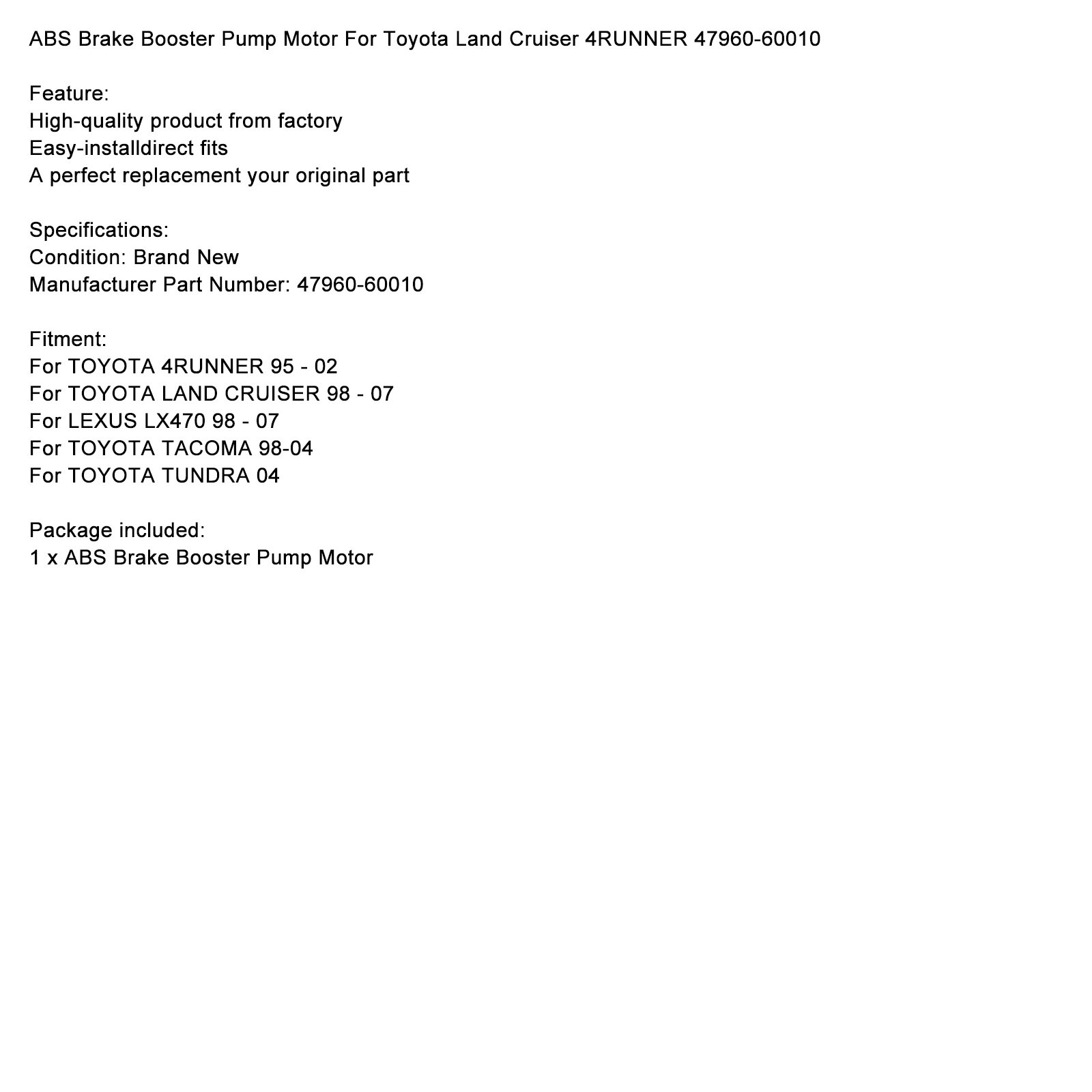 ABS Brake Booster Pump Motor For Toyota Land Cruiser 4RUNNER 47960-60010

Feature:
High-quality product from factory
Easy-installdirect fits
A perfect replacement your original part

Specifications:
Condition: Brand New
Manufacturer Part Number: 47960-60010

Fitment:
For TOYOTA 4RUNNER 95 - 02
For TOYOTA LAND CRUISER 98 - 07
For LEXUS LX470 98 - 07
For TOYOTA TACOMA 98-04
For TOYOTA TUNDRA 04

Package included:
1 x ABS Brake Booster Pump Motor